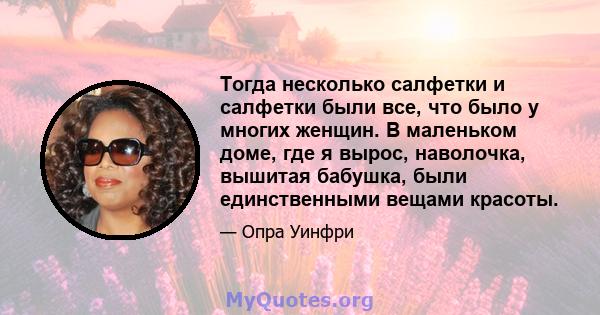 Тогда несколько салфетки и салфетки были все, что было у многих женщин. В маленьком доме, где я вырос, наволочка, вышитая бабушка, были единственными вещами красоты.

— Опра Уинфри

MyQuotes.org